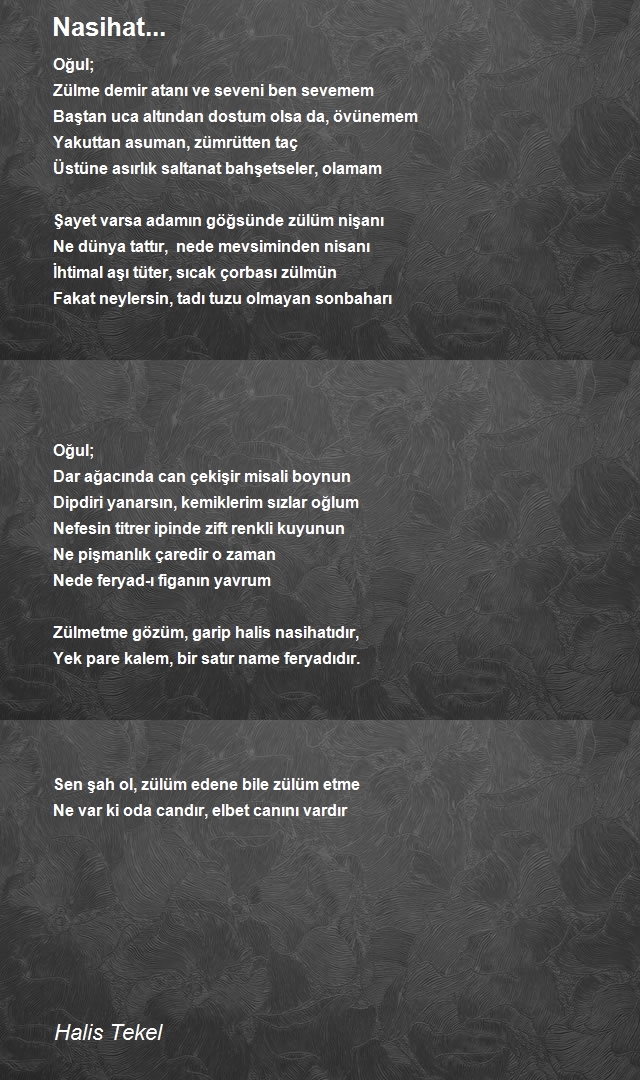 Nasihat...

Oğul;
Zülme demir atanı ve seveni ben sevemem
Baştan uca altından dostum olsa da, övünemem
Yakuttan asuman, zümrütten taç
Üstüne asırlık saltanat bahşetseler, olamam

Şayet varsa adamın göğsünde zülüm nişanı
Ne dünya tattır, nede mevsiminden nisanı
İhtimal aşı tüter, sıcak çorbası zülmün
Fakat neylersin, tadı tuzu olmayan sonbaharı

Oğul;
Dar ağacında can çekişir misali boynun
Dipdiri yanarsın, kemiklerim sızlar oğlum
Nefesin titrer ipinde zift renkli kuyunun
Ne pişmanlık çaredir o zaman
Nede feryad-ı figanın yavrum

Zülmetme gözüm, garip halis nasihatıdır,
Yek pare kalem, bir satır name feryadıdır.

Sen şah ol, zülüm edene bile zülüm etme
Ne var ki oda candır, elbet canını vardır

Halis Tekel